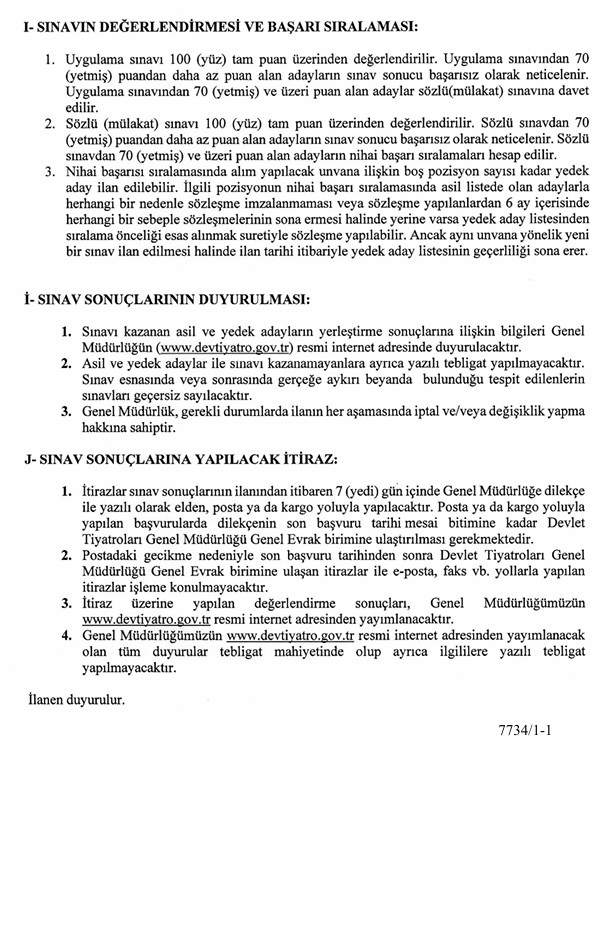 I- SINAVIN DEĞERLENDİRMESİ VE BAŞARI SIRALAMASI:

1. Uygulama sınavı 100 (yüz) tam puan üzerinden değerlendirilir. Uygulama sınavından 70 (yetmiş) puandan daha az puan alan adayların sınav sonucu başarısız olarak neticelenir. Uygulama sınavından 70 (yetmiş) ve üzeri puan alan adaylar sözlü(mülakat) sınavına davet edilir.
2. Sözlü (mülakat) sınavı 100 (yüz) tam puan üzerinden değerlendirilir. Sözlü sınavdan 70 (yetmiş) puandan daha az puan alan adayların sınav sonucu başarısız olarak neticelenir. Sözlü sınavdan 70 (yetmiş) ve üzeri puan alan adayların nihai başarı sıralamaları hesap edilir.
3. Nihai başarısı sıralamasında alım yapılacak unvana ilişkin boş pozisyon sayısı kadar yedek aday ilan edilebilir. İlgili pozisyonun nihai başarı sıralamasında asil listede olan adaylarla herhangi bir nedenle sözleşme imzalanmaması veya sözleşme yapılanlardan 6 ay içerisinde herhangi bir sebeple sözleşmelerinin sona ermesi halinde yerine varsa yedek aday listesinden sıralama önceliği esas alınmak suretiyle sözleşme yapılabilir. Ancak aynı unvana yönelik yeni bir sınav ilan edilmesi halinde ilan tarihi itibariyle yedek aday listesinin geçerliliği sona erer.

İ- SINAV SONUÇLARININ DUYURULMASI:

1. Sınavı kazanan asil ve yedek adayların yerleştirme sonuçlarına ilişkin bilgileri Genel Müdürlüğün (www.devtiyatro.gov.tr) resmi internet adresinde duyurulacaktır.
2. Asil ve yedek adaylar ile sınavı kazanamayanlara ayrıca yazılı tebligat yapılmayacaktır. Sınav esnasında veya sonrasında gerçeğe aykırı beyanda bulunduğu tespit edilenlerin sınavları geçersiz sayılacaktır.
3. Genel Müdürlük, gerekli durumlarda ilanın her aşamasında iptal ve/veya değişiklik yapma hakkına sahiptir.

J- SINAV SONUÇLARINA YAPILACAK İTİRAZ:

1. İtirazlar sınav sonuçlarının ilanından itibaren 7 (yedi) gün içinde Genel Müdürlüğe dilekçe ile yazılı olarak elden, posta ya da kargo yoluyla yapılacaktır. Posta ya da kargo yoluyla yapılan başvurularda dilekçenin son başvuru tarihi mesai bitimine kadar Devlet Tiyatroları Genel Müdürlüğü Genel Evrak birimine ulaştırılması gerekmektedir.
2. Postadaki gecikme nedeniyle son başvuru tarihinden sonra Devlet Tiyatroları Genel Müdürlüğü Genel Evrak birimine ulaşan itirazlar ile e-posta, faks vb. yollarla yapılan itirazlar işleme konulmayacaktır.
3. İtiraz üzerine yapılan değerlendirme sonuçları, Genel Müdürlüğümüzün www.devtiyatro.gov.tr resmi internet adresinden yayımlanacaktır.
4. Genel Müdürlüğümüzün www.devtiyatro.gov.tr resmi internet adresinden yayımlanacak olan tüm duyurular tebligat mahiyetinde olup ayrıca ilgililere yazılı tebligat yapılmayacaktır.

İlanen duyurulur.

7734/1-1